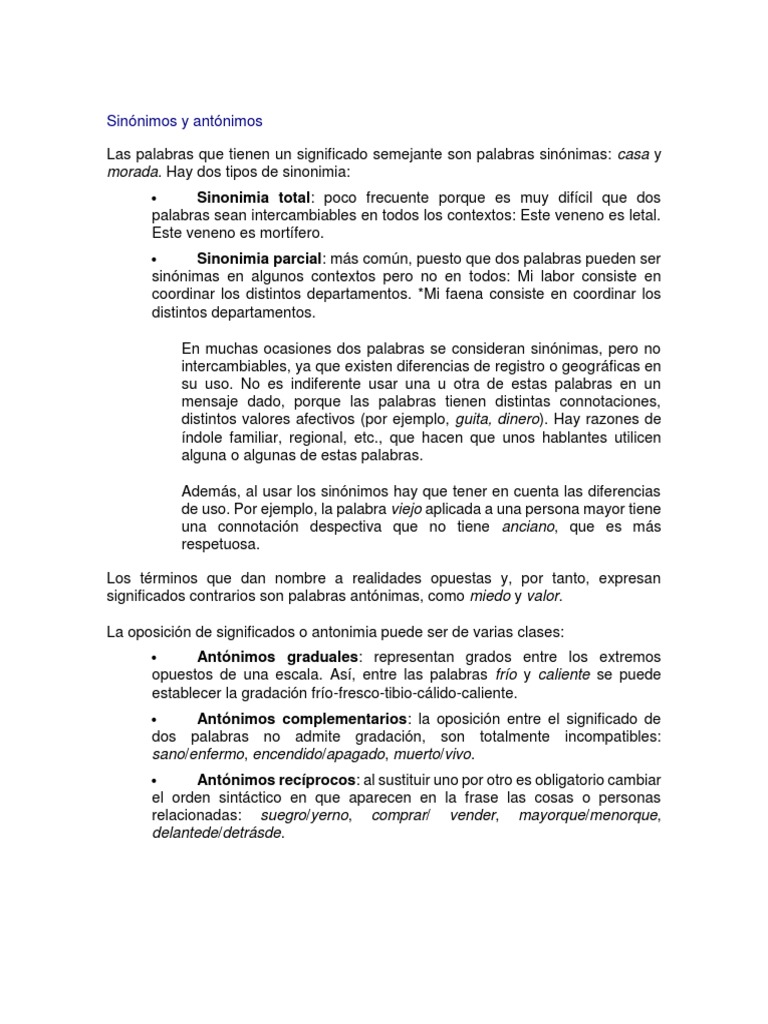 Sinónimos y antónimos

Las palabras que tienen un significado semejante son palabras sinónimas: casa y morada. Hay dos tipos de sinonimia:

• Sinonimia total: poco frecuente porque es muy difícil que dos palabras sean intercambiables en todos los contextos: Este veneno es letal. Este veneno es mortífero.

• Sinonimia parcial: más común, puesto que dos palabras pueden ser sinónimas en algunos contextos pero no en todos: Mi labor consiste en coordinar los distintos departamentos. *Mi faena consiste en coordinar los distintos departamentos.

En muchas ocasiones dos palabras se consideran sinónimas, pero no intercambiables, ya que existen diferencias de registro o geográficas en su uso. No es indiferente usar una u otra de estas palabras en un mensaje dado, porque las palabras tienen distintas connotaciones, distintos valores afectivos (por ejemplo, guita, dinero). Hay razones de índole familiar, regional, etc., que hacen que unos hablantes utilicen alguna o algunas de estas palabras.

Además, al usar los sinónimos hay que tener en cuenta las diferencias de uso. Por ejemplo, la palabra viejo aplicada a una persona mayor tiene una connotación despectiva que no tiene anciano, que es más respetuosa.

Los términos que dan nombre a realidades opuestas y, por tanto, expresan significados contrarios son palabras antónimas, como miedo y valor.

La oposición de significados o antonimia puede ser de varias clases:

• Antónimos graduales: representan grados entre los extremos opuestos de una escala. Así, entre las palabras frío y caliente se puede establecer la gradación frío-fresco-tibio-cálido-caliente.

• Antónimos complementarios: la oposición entre el significado de dos palabras no admite gradación, son totalmente incompatibles: sano/enfermo, encendido/apagado, muerto/vivo.

• Antónimos recíprocos: al sustituir uno por otro es obligatorio cambiar el orden sintáctico en que aparecen en la frase las cosas o personas relacionadas: suegro/yerno, comprar/ vender, mayorque/menorque, delantede/detrásde.